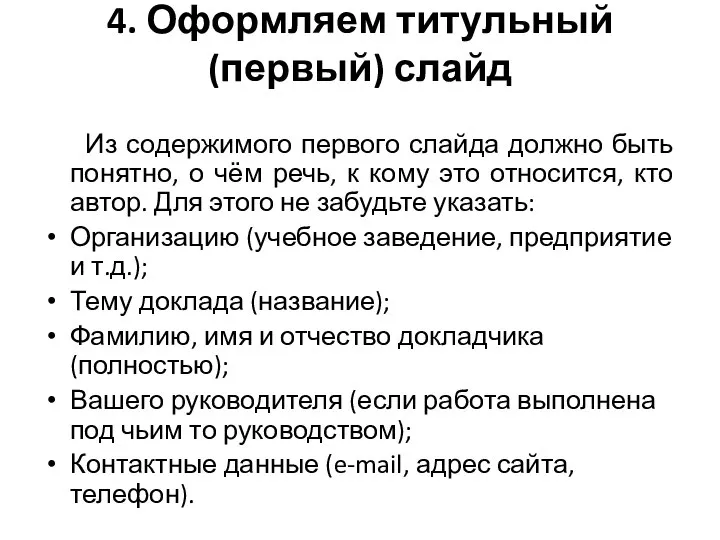 4. Оформляем титульный (первый) слайд

Из содержимого первого слайда должно быть понятно, о чём речь, к кому это относится, кто автор. Для этого не забудьте указать:

• Организацию (учебное заведение, предприятие и т.д.);
• Тему доклада (название);
• Фамилию, имя и отчество докладчика (полностью);
• Вашего руководителя (если работа выполнена под чьим то руководством);
• Контактные данные (e-mail, адрес сайта, телефон).